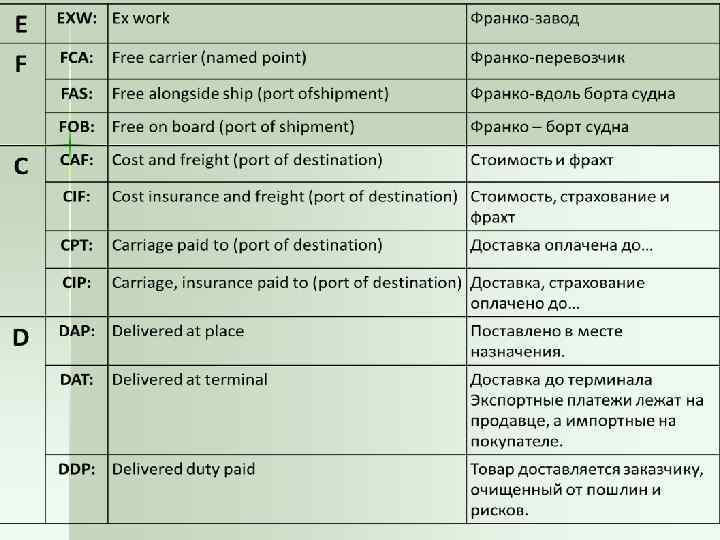 | E | EXW: | Ex work | Франко-завод |
|---|---|---|---|
| F | FCA: | Free carrier (named point) | Франко-перевозчик |
|  | FAS: | Free alongside ship (port ofshipment) | Франко-вдоль борта судна |
|  | FOB: | Free on board (port of shipment) | Франко – борт судна |
| C | CAF: | Cost and freight (port of destination) | Стоимость и фрахт |
|  | CIF: | Cost insurance and freight (port of destination) | Стоимость, страхование и фрахт |
|  | CPT: | Carriage paid to (port of destination) | Доставка оплачена до… |
|  | CIP: | Carriage, insurance paid to (port of destination) | Доставка, страхование оплачено до… |
| D | DAP: | Delivered at place | Поставлено в месте назначения. |
|  | DAT: | Delivered at terminal | Доставка до терминала Экспортные платежи лежат на продавце, а импортные на покупателе. |
|  | DDP: | Delivered duty paid | Товар доставляется заказчику, очищенный от пошлин и рисков. |